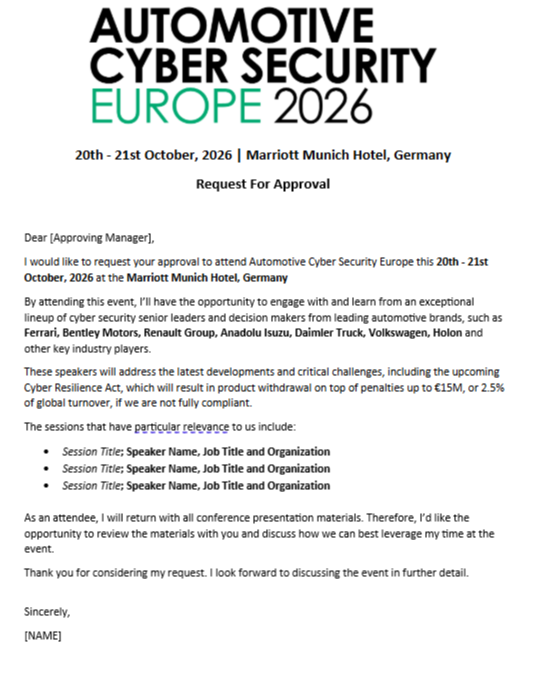 AUTOMOTIVE
CYBER SECURITY
EUROPE 2026

20th - 21st October, 2026 | Marriott Munich Hotel, Germany

Request For Approval

Dear [Approving Manager],

I would like to request your approval to attend Automotive Cyber Security Europe this 20th - 21st October, 2026 at the Marriott Munich Hotel, Germany

By attending this event, I'll have the opportunity to engage with and learn from an exceptional lineup of cyber security senior leaders and decision makers from leading automotive brands, such as Ferrari, Bentley Motors, Renault Group, Anadolu Isuzu, Daimler Truck, Volkswagen, Holon and other key industry players.

These speakers will address the latest developments and critical challenges, including the upcoming Cyber Resilience Act, which will result in product withdrawal on top of penalties up to €15M, or 2.5% of global turnover, if we are not fully compliant.

The sessions that have particular relevance to us include:

• Session Title; Speaker Name, Job Title and Organization
• Session Title; Speaker Name, Job Title and Organization
• Session Title; Speaker Name, Job Title and Organization

As an attendee, I will return with all conference presentation materials. Therefore, I'd like the opportunity to review the materials with you and discuss how we can best leverage my time at the event.

Thank you for considering my request. I look forward to discussing the event in further detail.

Sincerely,

[NAME]